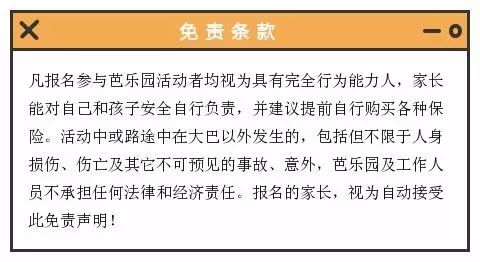 免责条款

凡报名参与芭乐园活动者均视为具有完全行为能力人，家长能对自己和孩子安全自行负责，并建议提前自行购买各种保险。活动中或路途中在大巴以外发生的，包括但不限于人身损伤、伤亡及其它不可预见的事故、意外，芭乐园及工作人员不承担任何法律和经济责任。报名的家长，视为自动接受此免责声明！